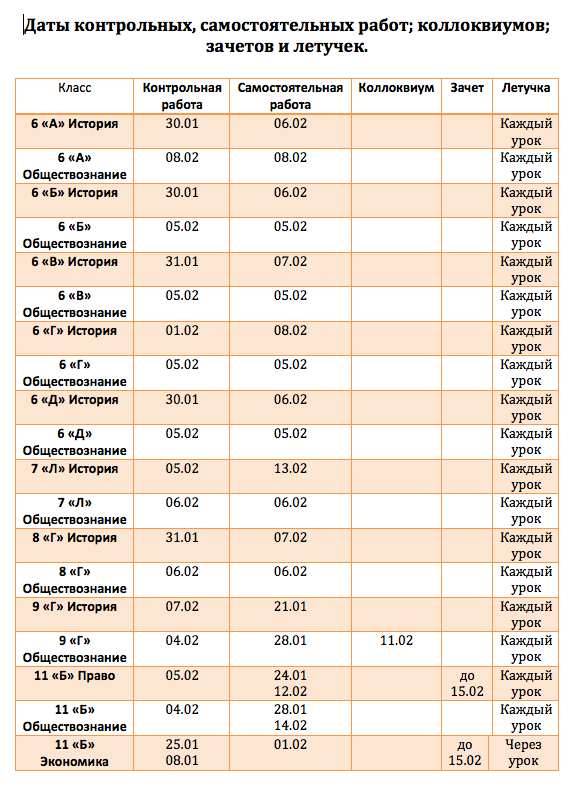 Даты контрольных, самостоятельных работ; коллоквиумов; зачетов и летучек.

| Класс | Контрольная работа | Самостоятельная работа | Коллоквиум | Зачет | Летучка |
|---|---|---|---|---|---|
| 6 «А» История | 30.01 | 06.02 | | | Каждый урок |
| 6 «А» Обществознание | 08.02 | 08.02 | | | Каждый урок |
| 6 «Б» История | 30.01 | 06.02 | | | Каждый урок |
| 6 «Б» Обществознание | 05.02 | 05.02 | | | Каждый урок |
| 6 «В» История | 31.01 | 07.02 | | | Каждый урок |
| 6 «В» Обществознание | 05.02 | 05.02 | | | Каждый урок |
| 6 «Г» История | 01.02 | 08.02 | | | Каждый урок |
| 6 «Г» Обществознание | 05.02 | 05.02 | | | Каждый урок |
| 6 «Д» История | 30.01 | 06.02 | | | Каждый урок |
| 6 «Д» Обществознание | 05.02 | 05.02 | | | Каждый урок |
| 7 «Л» История | 05.02 | 13.02 | | | Каждый урок |
| 7 «Л» Обществознание | 06.02 | 06.02 | | | Каждый урок |
| 8 «Г» История | 31.01 | 07.02 | | | Каждый урок |
| 8 «Г» Обществознание | 06.02 | 06.02 | | | Каждый урок |
| 9 «Г» История | 07.02 | 21.01 | | | Каждый урок |
| 9 «Г» Обществознание | 04.02 | 28.01 | 11.02 | | Каждый урок |
| 11 «Б» Право | 05.02 | 24.01 12.02 | | до 15.02 | Каждый урок |
| 11 «Б» Обществознание | 04.02 | 28.01 14.02 | | | Каждый урок |
| 11 «Б» Экономика | 25.01 08.01 | 01.02 | | до 15.02 | Через урок |